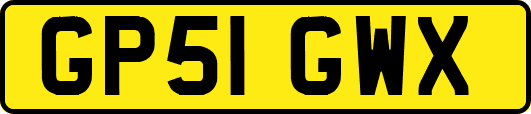 GP51 GWX